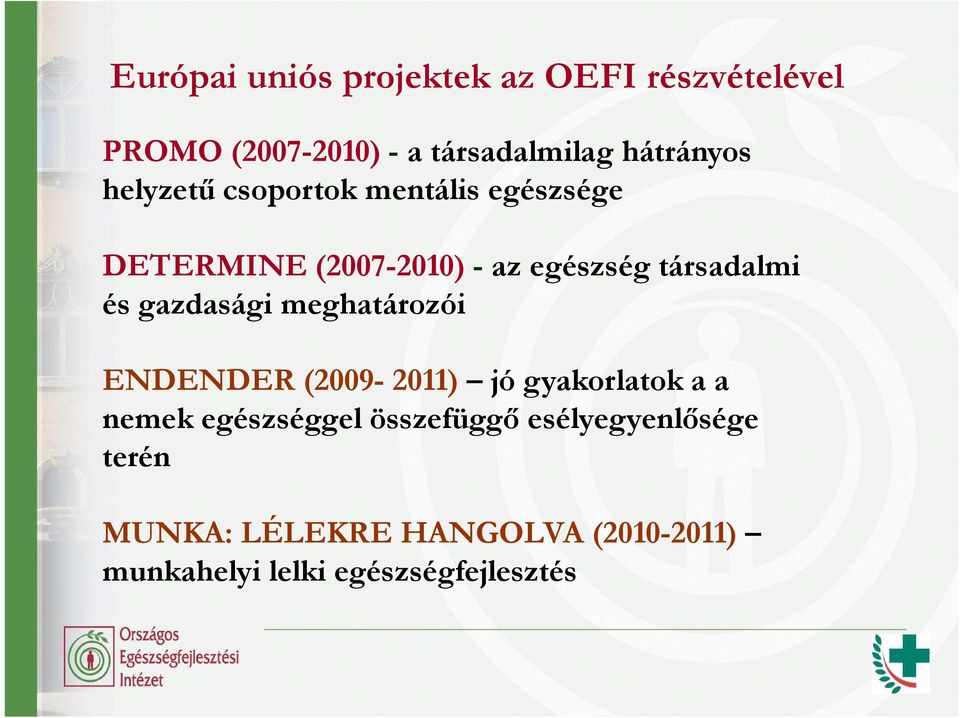 Európai uniós projektek az OEFI részvételével

PROMO (2007-2010) - a társadalmilag hátrányos helyzetű csoportok mentális egészsége

DETERMINE (2007-2010) - az egészség társadalmi és gazdasági meghatározói

ENDENDER (2009- 2011) – jó gyakorlatok a a nemek egészséggel összefüggő esélyegyenlősége terén

MUNKA: LÉLEKRE HANGOLVA (2010-2011) – munkahelyi lelki egészségfejlesztés

Országos Egészségfejlesztési Intézet